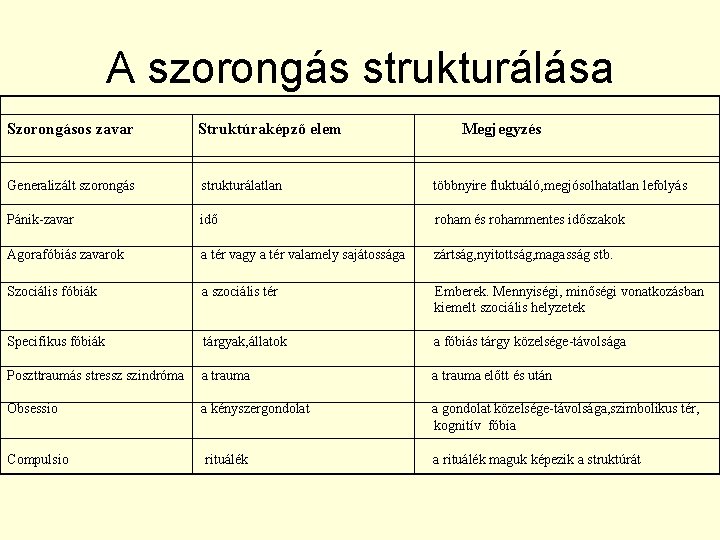 A szorongás strukturálása

| Szorongásos zavar | Struktúraképző elem | Megjegyzés |
|---|---|---|
| Generalizált szorongás | strukturálatlan | többnyire fluktuáló,megjósolhatatlan lefolyás |
| Pánik-zavar | idő | roham és rohammentes időszakok |
| Agorafóbiás zavarok | a tér vagy a tér valamely sajátossága | zártság,nyitottság,magasság stb. |
| Szociális fóbiák | a szociális tér | Emberek. Mennyiségi, minőségi vonatkozásban kiemelt szociális helyzetek |
| Specifikus fóbiák | tárgyak,állatok | a fóbiás tárgy közelsége-távolsága |
| Poszttraumás stressz szindróma | a trauma | a trauma előtt és után |
| Obsessio | a kényszergondolat | a gondolat közelsége-távolsága,szimbolikus tér, kognitív fóbia |
| Compulsio | rituálék | a rituálék maguk képezik a struktúrát |